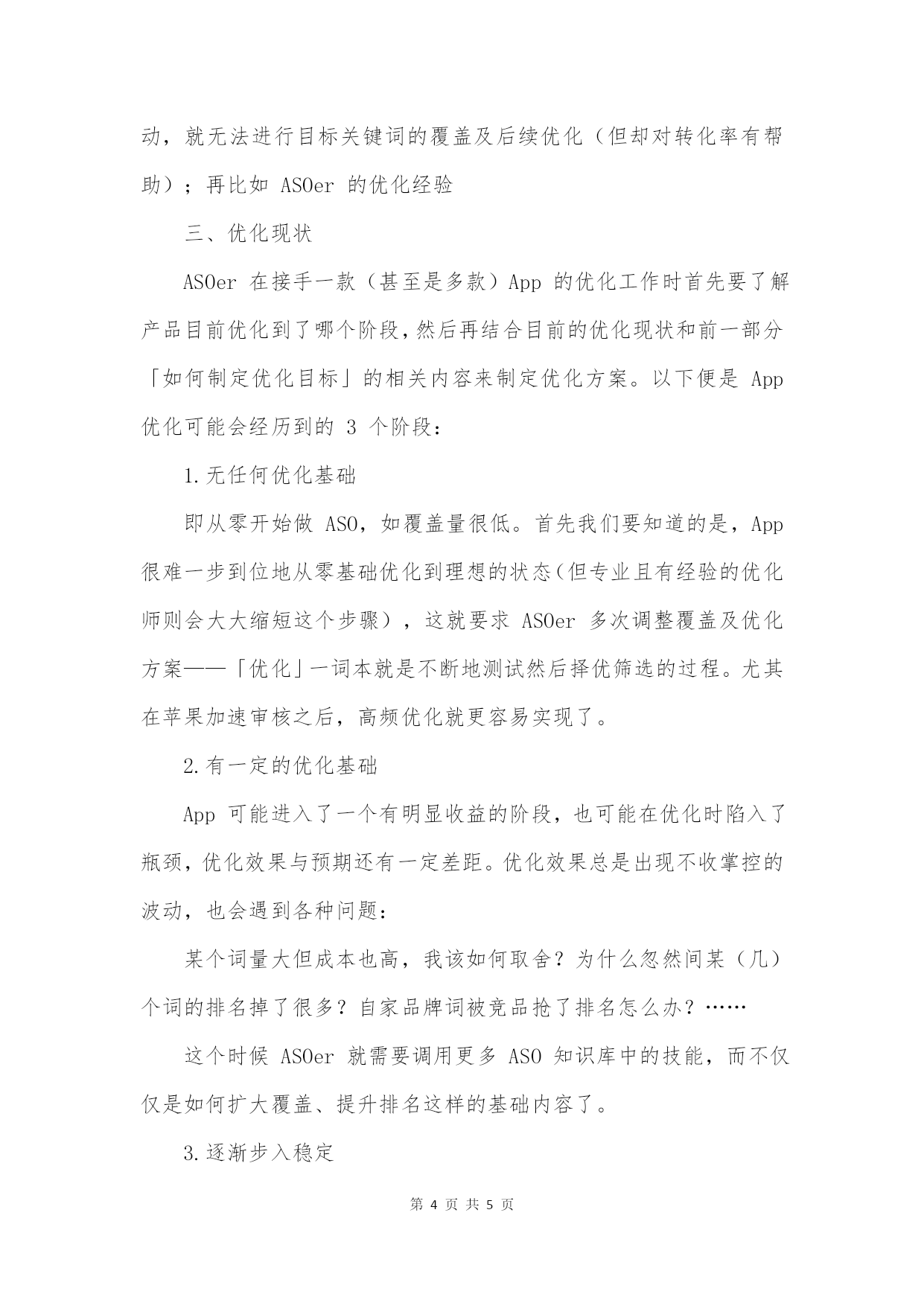 动，就无法进行目标关键词的覆盖及后续优化（但却对转化率有帮助）；再比如 ASOer 的优化经验

三、优化现状

ASOer 在接手一款（甚至是多款）App 的优化工作时首先要了解产品目前优化到了哪个阶段，然后再结合目前的优化现状和前一部分「如何制定优化目标」的相关内容来制定优化方案。以下便是 App 优化可能会经历到的 3 个阶段：

1.无任何优化基础

即从零开始做 ASO，如覆盖量很低。首先我们要知道的是，App 很难一步到位地从零基础优化到理想的状态（但专业且有经验的优化师则会大大缩短这个步骤），这就要求 ASOer 多次调整覆盖及优化方案——「优化」一词本就是不断地测试然后择优筛选的过程。尤其在苹果加速审核之后，高频优化就更容易实现了。

2.有一定的优化基础

App 可能进入了一个有明显收益的阶段，也可能在优化时陷入了瓶颈，优化效果与预期还有一定差距。优化效果总是出现不收掌控的波动，也会遇到各种问题：

某个词量大但成本也高，我该如何取舍？为什么忽然间某（几）个词的排名掉了很多？自家品牌词被竞品抢了排名怎么办？……

这个时候 ASOer 就需要调用更多 ASO 知识库中的技能，而不仅仅是如何扩大覆盖、提升排名这样的基础内容了。

3.逐渐步入稳定

第 4 页 共 5 页